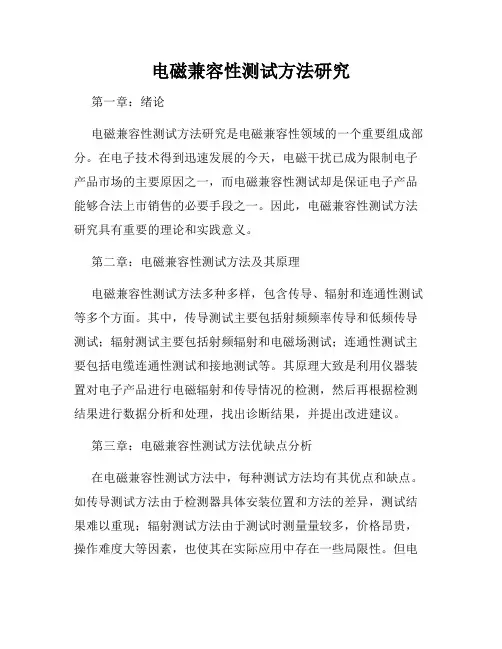 电磁兼容性测试方法研究

第一章：绪论

电磁兼容性测试方法研究是电磁兼容性领域的一个重要组成部分。在电子技术得到迅速发展的今天，电磁干扰已成为限制电子产品市场的主要原因之一，而电磁兼容性测试却是保证电子产品能够合法上市销售的必要手段之一。因此，电磁兼容性测试方法研究具有重要的理论和实践意义。

第二章：电磁兼容性测试方法及其原理

电磁兼容性测试方法多种多样，包含传导、辐射和连通性测试等多个方面。其中，传导测试主要包括射频频率传导和低频传导测试；辐射测试主要包括射频辐射和电磁场测试；连通性测试主要包括电缆连通性测试和接地测试等。其原理大致是利用仪器装置对电子产品进行电磁辐射和传导情况的检测，然后再根据检测结果进行数据分析和处理，找出诊断结果，并提出改进建议。

第三章：电磁兼容性测试方法优缺点分析

在电磁兼容性测试方法中，每种测试方法均有其优点和缺点。如传导测试方法由于检测器具体安装位置和方法的差异，测试结果难以重现；辐射测试方法由于测试时测量量较多，价格昂贵，操作难度大等因素，也使其在实际应用中存在一些局限性。但电